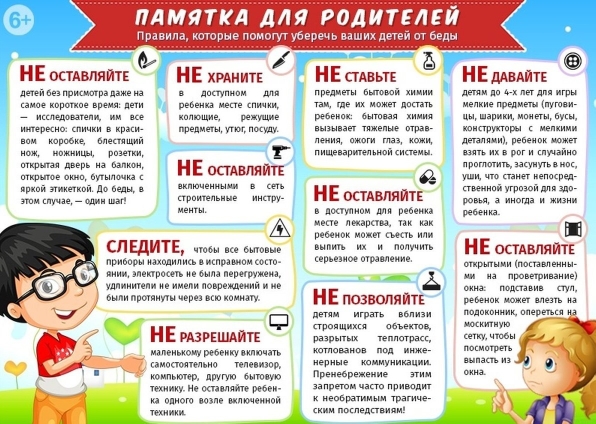 6+

ПАМЯТКА ДЛЯ РОДИТЕЛЕЙ
Правила, которые помогут уберечь ваших детей от беды

НЕ ОСТАВЛЯЙТЕ
детей без присмотра даже на самое короткое время: дети — исследователи, им все интересно: спички в красивом коробке, блестящий нож, ножницы, розетки, открытая дверь на балкон, открытое окно, бутылочка с яркой этикеткой. До беды, в этом случае, — один шаг!

НЕ ХРАНИТЕ
в доступном для ребенка месте спички, колющие, режущие предметы, утюг, посуду.

НЕ ОСТАВЛЯЙТЕ
включенными в сеть строительные инструменты.

СЛЕДИТЕ, чтобы все бытовые приборы находились в исправном состоянии, электросеть не была перегружена, удлинители не имели повреждений и не были протянуты через всю комнату.

НЕ РАЗРЕШАЙТЕ
маленькому ребенку включать самостоятельно телевизор, компьютер, другую бытовую технику. Не оставляйте ребенка одного возле включенной техники.

НЕ СТАВЬТЕ
предметы бытовой химии там, где их может достать ребенок: бытовая химия вызывает тяжелые отравления, ожоги глаз, кожи, пищеварительной системы.

НЕ ОСТАВЛЯЙТЕ
в доступном для ребенка месте лекарства, так как ребенок может съесть или выпить их и получить серьезное отравление.

НЕ ПОЗВОЛЯЙТЕ
детям играть вблизи строящихся объектов, разрытых теплотрасс, котлованов под инженерные коммуникации. Пренебрежение этим запретом часто приводит к необратимым трагическим последствиям!

НЕ ДАВАЙТЕ
детям до 4-х лет для игры мелкие предметы (пуговицы, шарики, монеты, бусы, конструкторы с мелкими деталями), ребенок может взять их в рог и случайно проглотить, засунуть в нос, уши, что станет непосредственной угрозой для здоровья, а иногда и жизни ребенка.

НЕ ОСТАВЛЯЙТЕ
открытыми (поставленными на проветривание) окна: подставив стул, ребенок может влезть на подоконник, опереться на москитную сетку, чтобы посмотреть выпасть из окна.